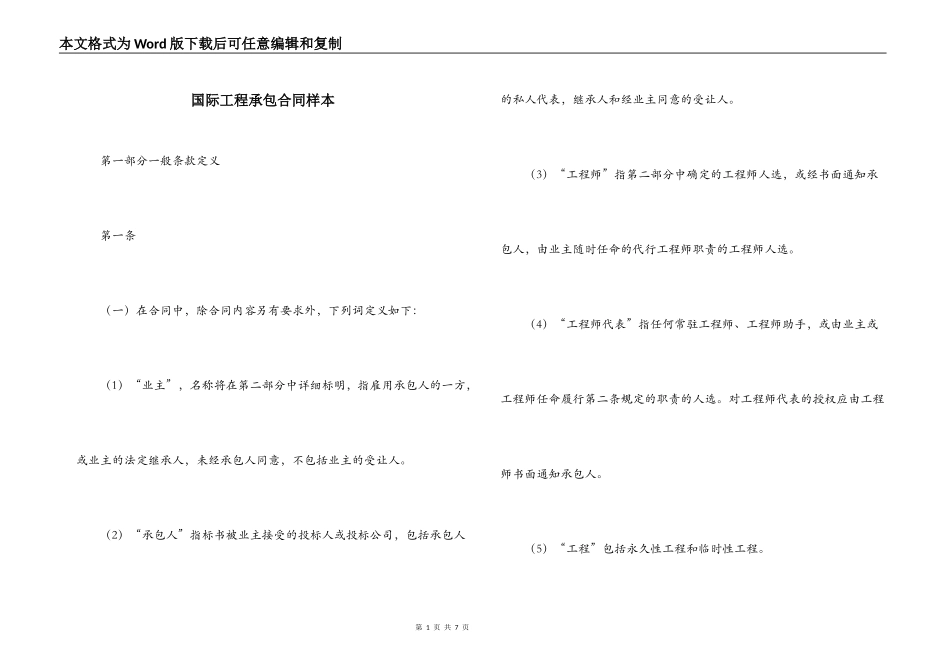 本文格式为Word版下载后可任意编辑和复制

国际工程承包合同样本

第一部分一般条款定义

第一条

（一）在合同中，除合同内容另有要求外，下列词定义如下：

（1）“业主”，名称将在第二部分中详细标明，指雇用承包人的一方，或业主的法定继承人，未经承包人同意，不包括业主的受让人。

（2）“承包人”指标书被业主接受的投标人或投标公司，包括承包人的私人代表，继承人和经业主同意的受让人。

（3）“工程师”指第二部分中确定的工程师人选，或经书面通知承包人，由业主随时任命的代行工程师职责的工程师人选。

（4）“工程师代表”指任何常驻工程师、工程师助手，或由业主或工程师任命履行第二条规定的职责的人选。对工程师代表的授权应由工程师书面通知承包人。

（5）“工程”包括永久性工程和临时性工程。

第 1 页 共 7 页